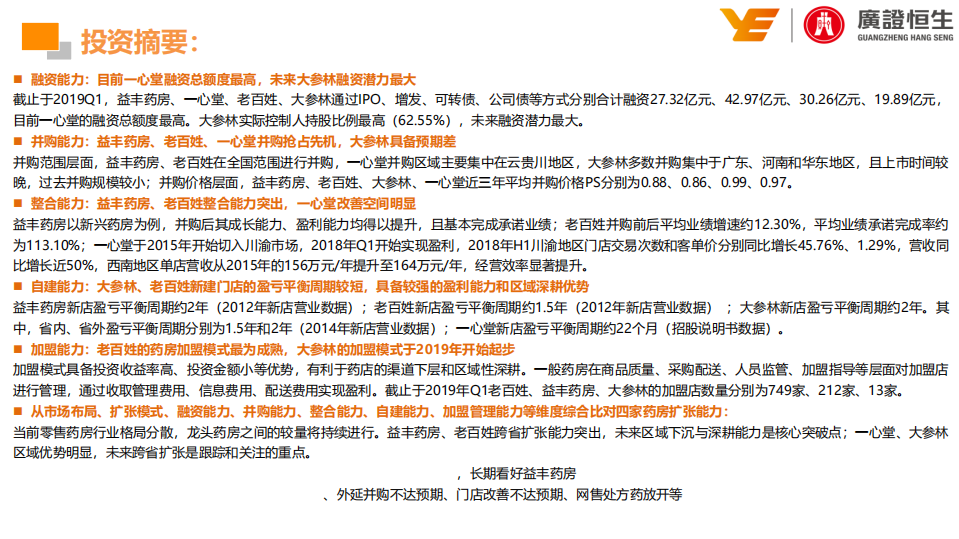 投资摘要:

廣證恒生
GUANGZHENG HANG SENG

■ 融资能力：目前一心堂融资总额度最高，未来大参林融资潜力最大
截止于2019Q1，益丰药房、一心堂、老百姓、大参林通过IPO、增发、可转债、公司债等方式分别合计融资27.32亿元、42.97亿元、30.26亿元、19.89亿元，目前一心堂的融资总额度最高。大参林实际控制人持股比例最高（62.55%），未来融资潜力最大。

■ 并购能力：益丰药房、老百姓、一心堂并购抢占先机，大参林具备预期差
并购范围层面，益丰药房、老百姓在全国范围进行并购，一心堂并购区域主要集中在云贵川地区，大参林多数并购集中于广东、河南和华东地区，且上市时间较晚，过去并购规模较小；并购价格层面，益丰药房、老百姓、大参林、一心堂近三年平均并购价格PS分别为0.88、0.86、0.99、0.97。

■ 整合能力：益丰药房、老百姓整合能力突出，一心堂改善空间明显
益丰药房以新兴药房为例，并购后其成长能力、盈利能力均得以提升，且基本完成承诺业绩；老百姓并购前后平均业绩增速约12.30%，平均业绩承诺完成率约为113.10%；一心堂于2015年开始切入川渝市场，2018年Q1开始实现盈利，2018年H1川渝地区门店交易次数和客单价分别同比增长45.76%、1.29%，营收同比增长近50%，西南地区单店营收从2015年的156万元/年提升至164万元/年，经营效率显著提升。

■ 自建能力：大参林、老百姓新建门店的盈亏平衡周期较短，具备较强的盈利能力和区域深耕优势
益丰药房新店盈亏平衡周期约2年（2012年新店营业数据）；老百姓新店盈亏平衡周期约1.5年（2012年新店营业数据）；大参林新店盈亏平衡周期约2年。其中，省内、省外盈亏平衡周期分别为1.5年和2年（2014年新店营业数据）；一心堂新店盈亏平衡周期约22个月（招股说明书数据）。

■ 加盟能力：老百姓的药房加盟模式最为成熟，大参林的加盟模式于2019年开始起步
加盟模式具备投资收益率高、投资金额小等优势，有利于药店的渠道下层和区域性深耕。一般药房在商品质量、采购配送、人员监管、加盟指导等层面对加盟店进行管理，通过收取管理费用、信息费用、配送费用实现盈利。截止于2019年Q1老百姓、益丰药房、大参林的加盟店数量分别为749家、212家、13家。

■ 从市场布局、扩张模式、融资能力、并购能力、整合能力、自建能力、加盟管理能力等维度综合比对四家药房扩张能力：
当前零售药房行业格局分散，龙头药房之间的较量将持续进行。益丰药房、老百姓跨省扩张能力突出，未来区域下沉与深耕能力是核心突破点；一心堂、大参林区域优势明显，未来跨省扩张是跟踪和关注的重点。

，长期看好益丰药房
、外延并购不达预期、门店改善不达预期、网售处方药放开等